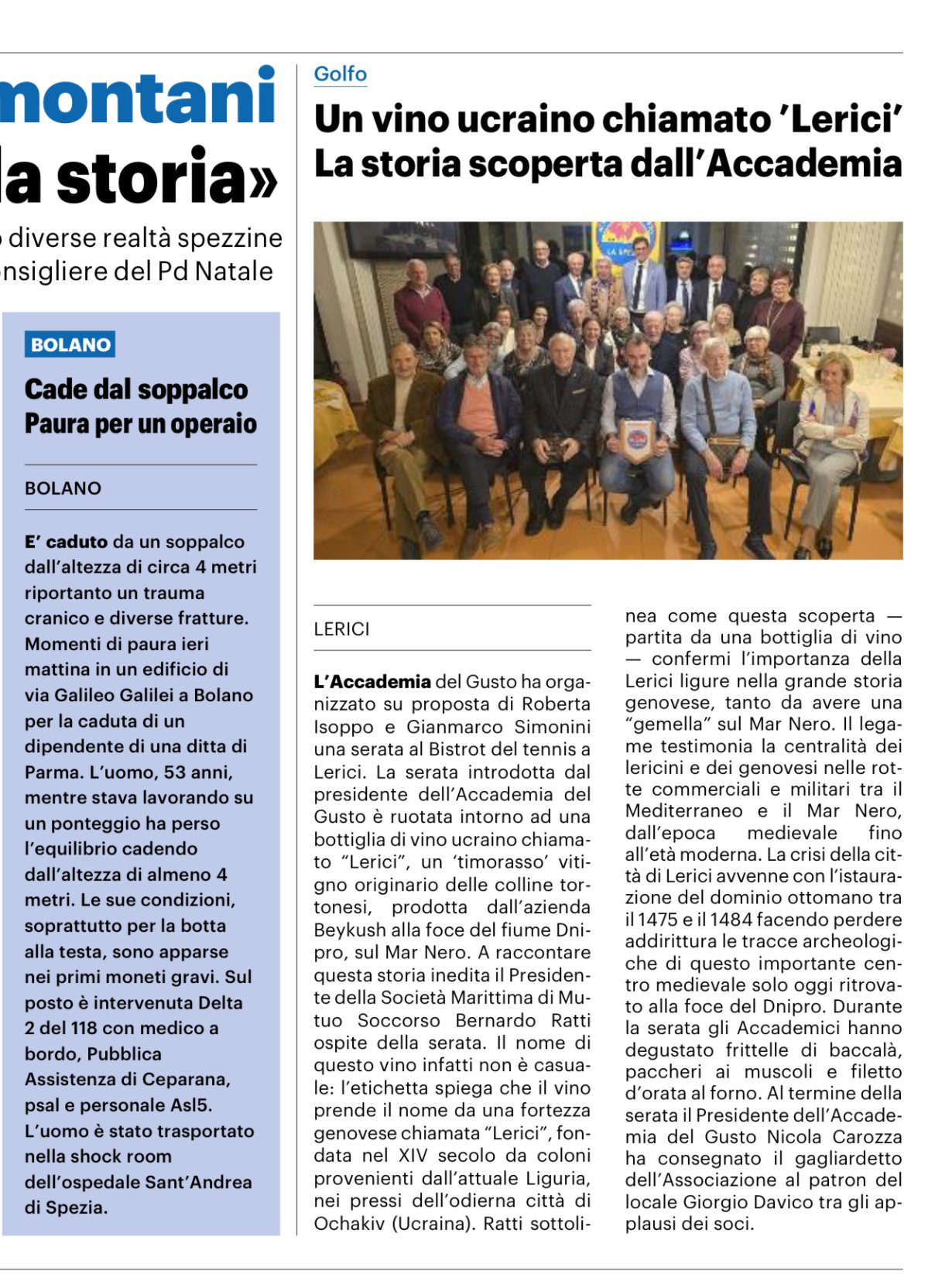 montani
la storia»

diverse realtà spezzine
nsigliere del Pd Natale

BOLANO

Cade dal soppalco
Paura per un operaio

BOLANO

E' caduto da un soppalco dall'altezza di circa 4 metri riportanto un trauma cranico e diverse fratture. Momenti di paura ieri mattina in un edificio di via Galileo Galilei a Bolano per la caduta di un dipendente di una ditta di Parma. L'uomo, 53 anni, mentre stava lavorando su un ponteggio ha perso l'equilibrio cadendo dall'altezza di almeno 4 metri. Le sue condizioni, soprattutto per la botta alla testa, sono apparse nei primi moneti gravi. Sul posto è intervenuta Delta 2 del 118 con medico a bordo, Pubblica Assistenza di Ceparana, psal e personale Asl5. L'uomo è stato trasportato nella shock room dell'ospedale Sant'Andrea di Spezia.

Golfo

Un vino ucraino chiamato 'Lerici'
La storia scoperta dall'Accademia

LERICI

L'Accademia del Gusto ha organizzato su proposta di Roberta Isoppo e Gianmarco Simonini una serata al Bistrot del tennis a Lerici. La serata introdotta dal presidente dell'Accademia del Gusto è ruotata intorno ad una bottiglia di vino ucraino chiamato "Lerici", un 'timorasso' vitigno originario delle colline tortonesi, prodotta dall'azienda Beykush alla foce del fiume Dnipro, sul Mar Nero. A raccontare questa storia inedita il Presidente della Società Marittima di Mutuo Soccorso Bernardo Ratti ospite della serata. Il nome di questo vino infatti non è casuale: l'etichetta spiega che il vino prende il nome da una fortezza genovese chiamata "Lerici", fondata nel XIV secolo da coloni provenienti dall'attuale Liguria, nei pressi dell'odierna città di Ochakiv (Ucraina). Ratti sottolinea come questa scoperta — partita da una bottiglia di vino — confermi l'importanza della Lerici ligure nella grande storia genovese, tanto da avere una "gemella" sul Mar Nero. Il legame testimonia la centralità dei lericini e dei genovesi nelle rotte commerciali e militari tra il Mediterraneo e il Mar Nero, dall'epoca medievale fino all'età moderna. La crisi della città di Lerici avvenne con l'istaurazione del dominio ottomano tra il 1475 e il 1484 facendo perdere addirittura le tracce archeologiche di questo importante centro medievale solo oggi ritrovato alla foce del Dnipro. Durante la serata gli Accademici hanno degustato frittelle di baccalà, paccheri ai muscoli e filetto d'orata al forno. Al termine della serata il Presidente dell'Accademia del Gusto Nicola Carozza ha consegnato il gagliardetto dell'Associazione al patron del locale Giorgio Davico tra gli applausi dei soci.